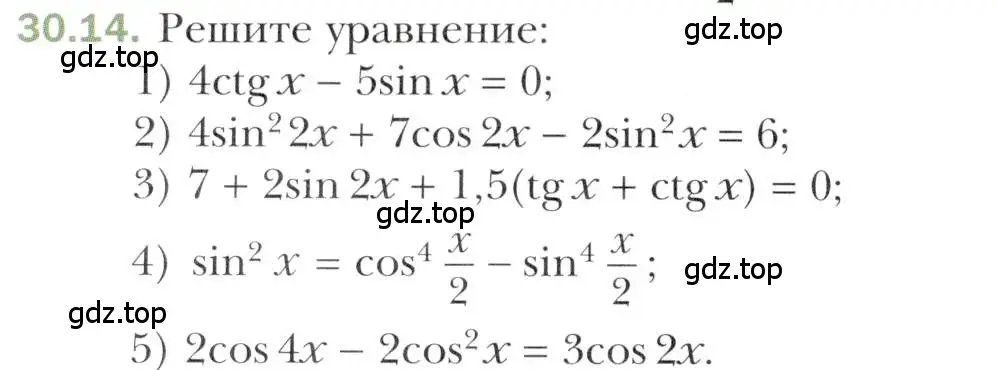 30.14. Решите уравнение: gdz.top

gdz.top

1) $4\operatorname{ctg} x - 5\sin x = 0$;

2) $4\sin^2 2x + 7\cos 2x - 2\sin^2 x = 6$;

3) $7 + 2\sin 2x + 1{,}5(\operatorname{tg} x + \operatorname{ctg} x) = 0$;

gdz.top

4) $\sin^2 x = \cos^4 \frac{x}{2} - \sin^4 \frac{x}{2}$; gdz.top

gdz.top

5) $2\cos 4x - 2\cos^2 x = 3\cos 2x$.